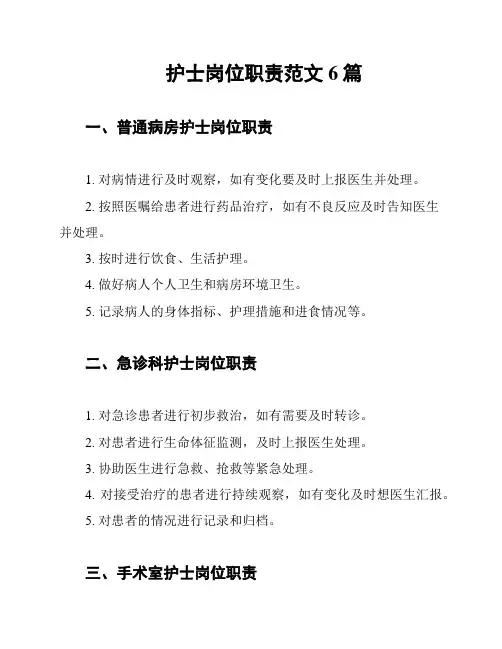 护士岗位职责范文 6 篇

一、普通病房护士岗位职责

1. 对病情进行及时观察，如有变化要及时上报医生并处理。

2. 按照医嘱给患者进行药品治疗，如有不良反应及时告知医生并处理。

3. 按时进行饮食、生活护理。

4. 做好病人个人卫生和病房环境卫生。

5. 记录病人的身体指标、护理措施和进食情况等。

二、急诊科护士岗位职责

1. 对急诊患者进行初步救治，如有需要及时转诊。

2. 对患者进行生命体征监测，及时上报医生处理。

3. 协助医生进行急救、抢救等紧急处理。

4. 对接受治疗的患者进行持续观察，如有变化及时想医生汇报。

5. 对患者的情况进行记录和归档。

三、手术室护士岗位职责